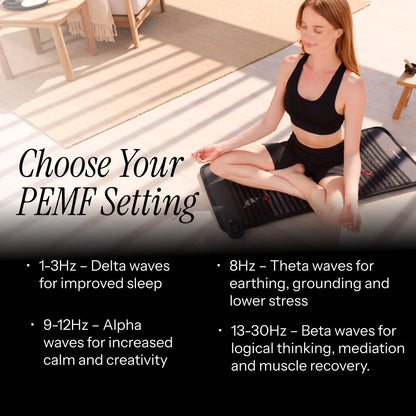 Choose Your PEMF Setting

• 1-3Hz – Delta waves for improved sleep

• 9-12Hz – Alpha waves for increased calm and creativity

• 8Hz – Theta waves for earthing, grounding and lower stress

• 13-30Hz – Beta waves for logical thinking, mediation and muscle recovery.